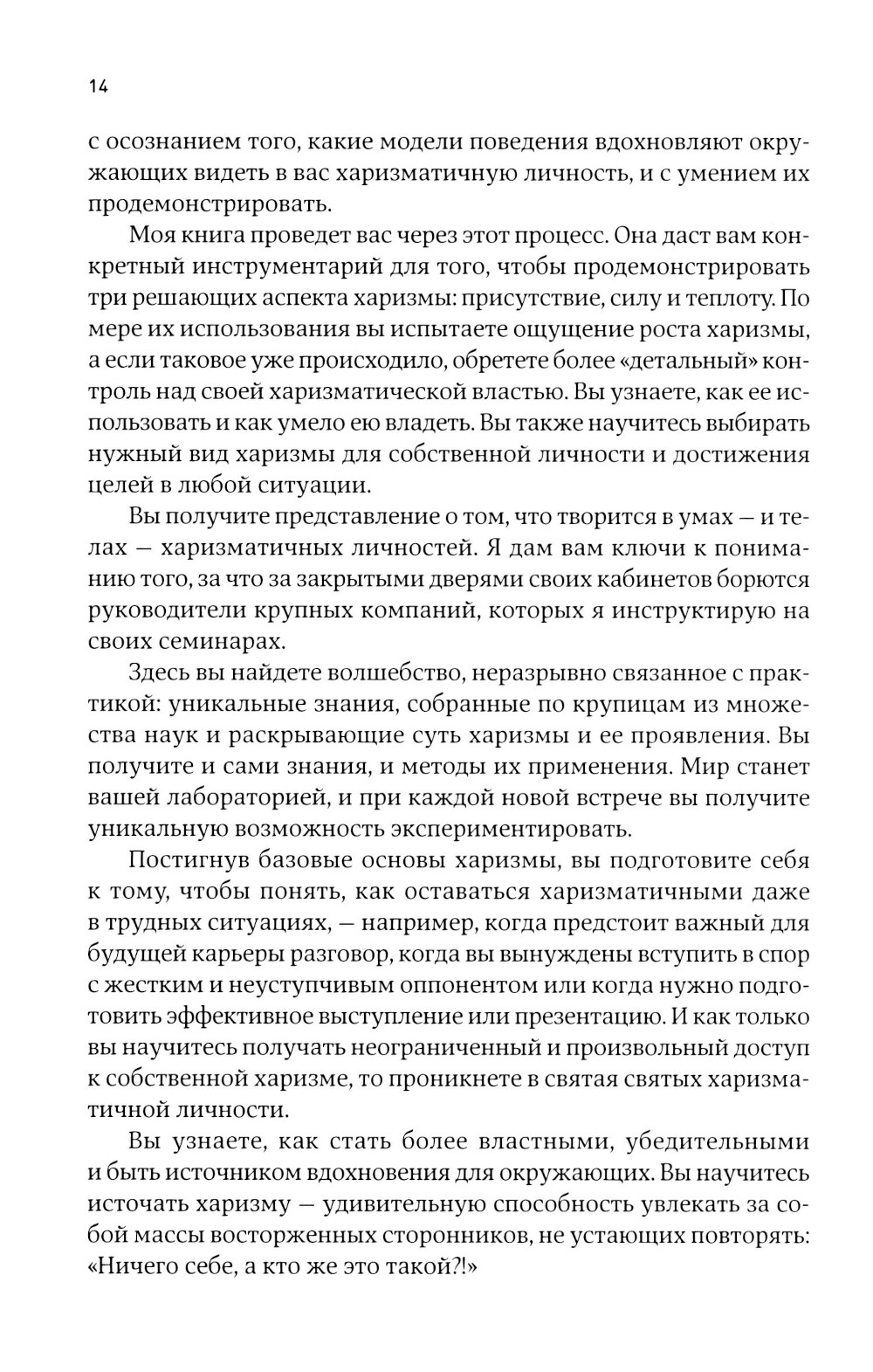 14

с осознанием того, какие модели поведения вдохновляют окружающих видеть в вас харизматичную личность, и с умением их продемонстрировать.

Моя книга проведет вас через этот процесс. Она даст вам конкретный инструментарий для того, чтобы продемонстрировать три решающих аспекта харизмы: присутствие, силу и теплоту. По мере их использования вы испытаете ощущение роста харизмы, а если таковое уже происходило, обретете более «детальный» контроль над своей харизматической властью. Вы узнаете, как ее использовать и как умело ею владеть. Вы также научитесь выбирать нужный вид харизмы для собственной личности и достижения целей в любой ситуации.

Вы получите представление о том, что творится в умах — и телах — харизматичных личностей. Я дам вам ключи к пониманию того, за что за закрытыми дверями своих кабинетов борются руководители крупных компаний, которых я инструктирую на своих семинарах.

Здесь вы найдете волшебство, неразрывно связанное с практикой: уникальные знания, собранные по крупицам из множества наук и раскрывающие суть харизмы и ее проявления. Вы получите и сами знания, и методы их применения. Мир станет вашей лабораторией, и при каждой новой встрече вы получите уникальную возможность экспериментировать.

Постигнув базовые основы харизмы, вы подготовите себя к тому, чтобы понять, как оставаться харизматичными даже в трудных ситуациях, — например, когда предстоит важный для будущей карьеры разговор, когда вы вынуждены вступить в спор с жестким и неуступчивым оппонентом или когда нужно подготовить эффективное выступление или презентацию. И как только вы научитесь получать неограниченный и произвольный доступ к собственной харизме, то проникнете в святая святых харизматичной личности.

Вы узнаете, как стать более властными, убедительными и быть источником вдохновения для окружающих. Вы научитесь источать харизму — удивительную способность увлекать за собой массы восторженных сторонников, не устающих повторять: «Ничего себе, а кто же это такой?!»